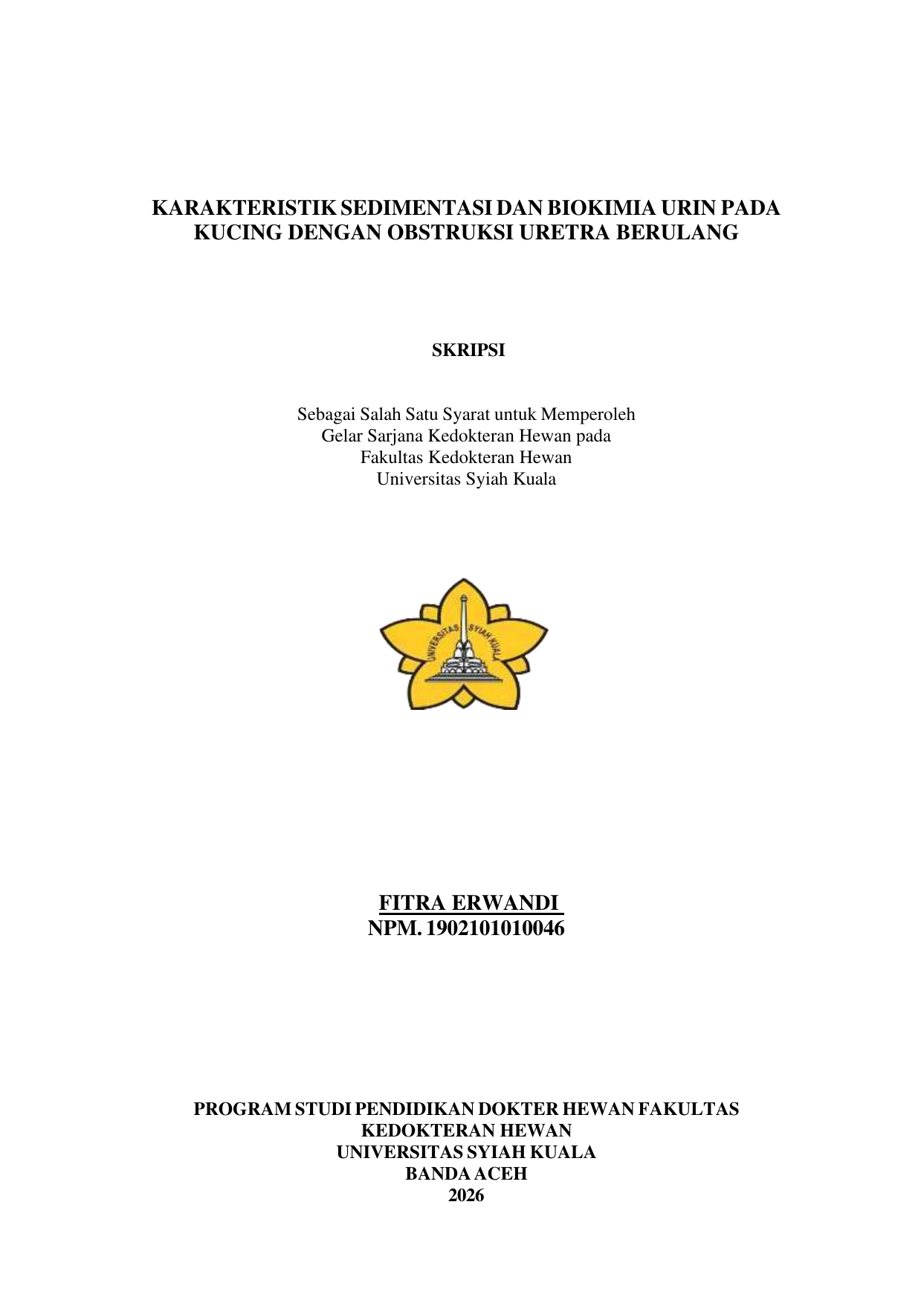 KARAKTERISTIK SEDIMENTASI DAN BIOKIMIA URIN PADA KUCING DENGAN OBSTRUKSI URETRA BERULANG

SKRIPSI

Sebagai Salah Satu Syarat untuk Memperoleh
Gelar Sarjana Kedokteran Hewan pada
Fakultas Kedokteran Hewan
Universitas Syiah Kuala

UNIVERSITAS SYIAH KUALA

FITRA ERWANDI
NPM. 1902101010046

PROGRAM STUDI PENDIDIKAN DOKTER HEWAN FAKULTAS
KEDOKTERAN HEWAN
UNIVERSITAS SYIAH KUALA
BANDA ACEH
2026